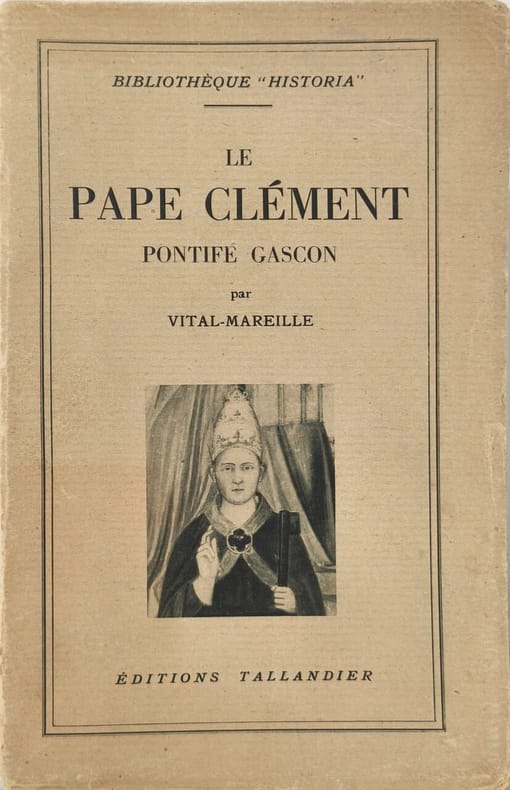 BIBLIOTHÈQUE "HISTORIA"

LE
PAPE CLÉMENT
PONTIFE GASCON

par
VITAL-MAREILLE

ÉDITIONS TALLANDIER